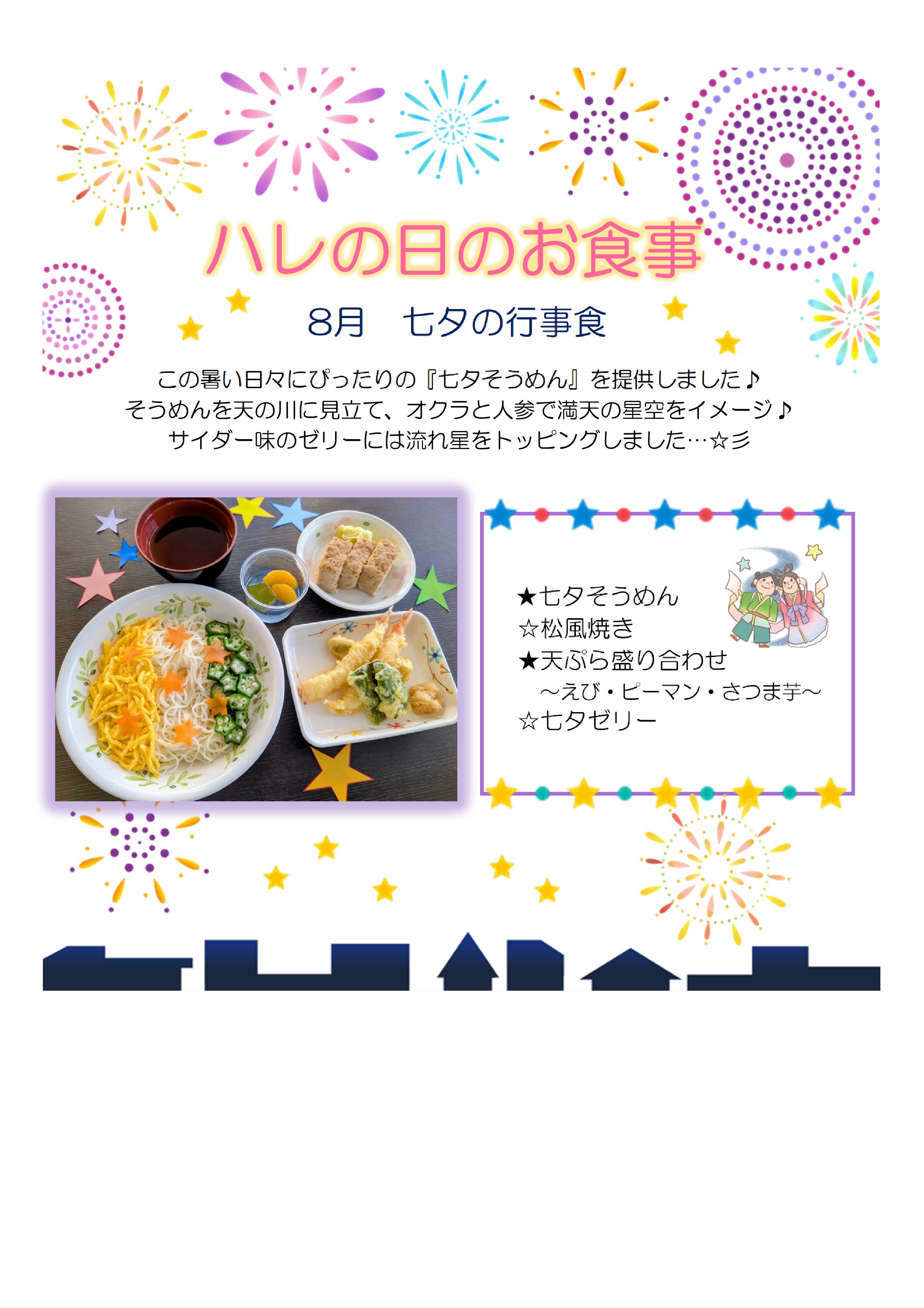 ハレの日のお食事

8月　七夕の行事食

この暑い日々にぴったりの『七夕そうめん』を提供しました♪
そうめんを天の川に見立て、オクラと人参で満天の星空をイメージ♪
サイダー味のゼリーには流れ星をトッピングしました…☆彡

★七夕そうめん
☆松風焼き
★天ぷら盛り合わせ
～えび・ピーマン・さつま芋～
☆七夕ゼリー